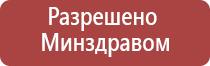 Разрешено
Минздравом